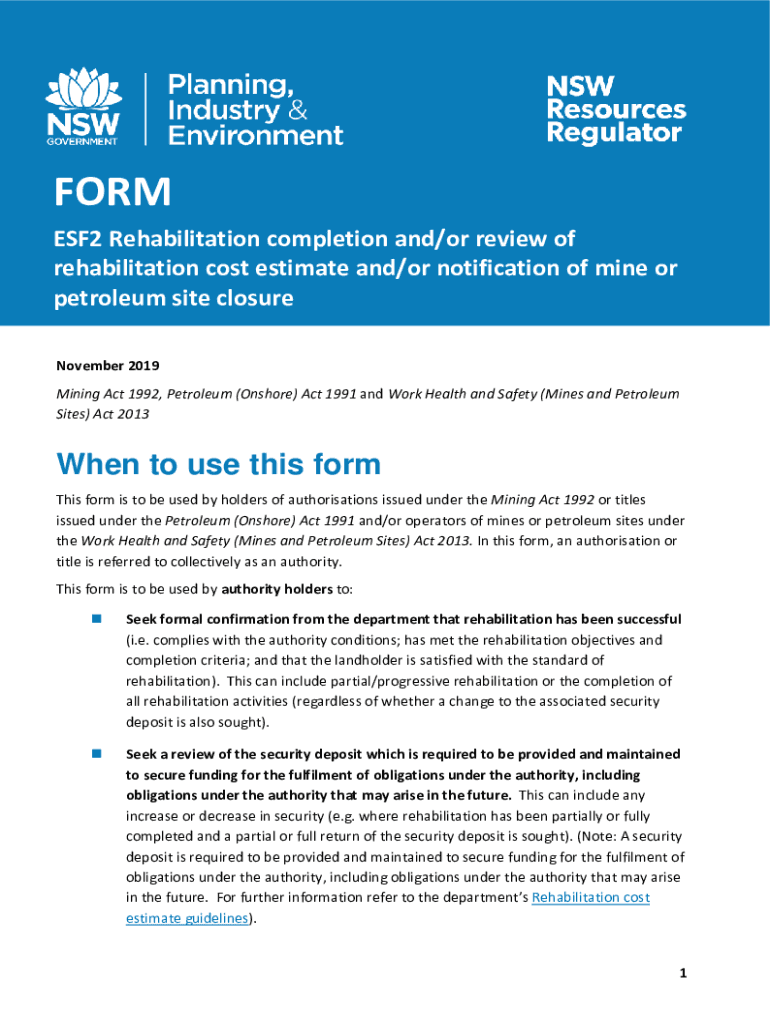 NSW GOVERNMENT

Planning, Industry & Environment

NSW Resources Regulator

FORM

ESF2 Rehabilitation completion and/or review of rehabilitation cost estimate and/or notification of mine or petroleum site closure

November 2019

Mining Act 1992, Petroleum (Onshore) Act 1991 and Work Health and Safety (Mines and Petroleum Sites) Act 2013

When to use this form

This form is to be used by holders of authorisations issued under the Mining Act 1992 or titles issued under the Petroleum (Onshore) Act 1991 and/or operators of mines or petroleum sites under the Work Health and Safety (Mines and Petroleum Sites) Act 2013. In this form, an authorisation or title is referred to collectively as an authority.

This form is to be used by authority holders to:

Seek formal confirmation from the department that rehabilitation has been successful (i.e. complies with the authority conditions; has met the rehabilitation objectives and completion criteria; and that the landholder is satisfied with the standard of rehabilitation). This can include partial/progressive rehabilitation or the completion of all rehabilitation activities (regardless of whether a change to the associated security deposit is also sought).

Seek a review of the security deposit which is required to be provided and maintained to secure funding for the fulfilment of obligations under the authority, including obligations under the authority that may arise in the future. This can include any increase or decrease in security (e.g. where rehabilitation has been partially or fully completed and a partial or full return of the security deposit is sought). (Note: A security deposit is required to be provided and maintained to secure funding for the fulfilment of obligations under the authority, including obligations under the authority that may arise in the future. For further information refer to the department's Rehabilitation cost estimate guidelines).

1